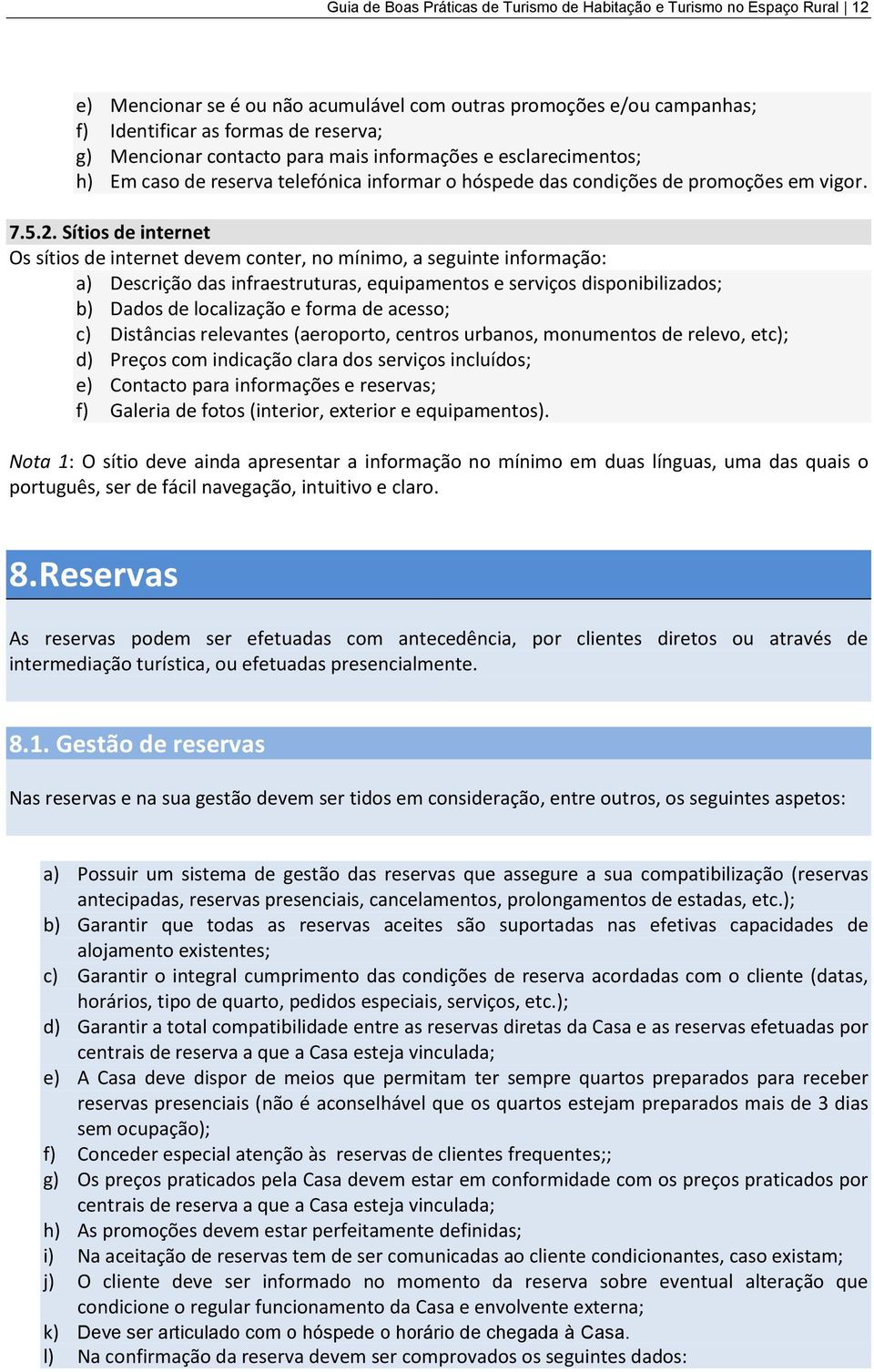 Guia de Boas Práticas de Turismo de Habitação e Turismo no Espaço Rural | 12

e) Mencionar se é ou não acumulável com outras promoções e/ou campanhas;
f) Identificar as formas de reserva;
g) Mencionar contacto para mais informações e esclarecimentos;
h) Em caso de reserva telefónica informar o hóspede das condições de promoções em vigor.

7.5.2. Sítios de internet
Os sítios de internet devem conter, no mínimo, a seguinte informação:
a) Descrição das infraestruturas, equipamentos e serviços disponibilizados;
b) Dados de localização e forma de acesso;
c) Distâncias relevantes (aeroporto, centros urbanos, monumentos de relevo, etc);
d) Preços com indicação clara dos serviços incluídos;
e) Contacto para informações e reservas;
f) Galeria de fotos (interior, exterior e equipamentos).

Nota 1: O sítio deve ainda apresentar a informação no mínimo em duas línguas, uma das quais o português, ser de fácil navegação, intuitivo e claro.

8.Reservas

As reservas podem ser efetuadas com antecedência, por clientes diretos ou através de intermediação turística, ou efetuadas presencialmente.

8.1. Gestão de reservas

Nas reservas e na sua gestão devem ser tidos em consideração, entre outros, os seguintes aspetos:

a) Possuir um sistema de gestão das reservas que assegure a sua compatibilização (reservas antecipadas, reservas presenciais, cancelamentos, prolongamentos de estadas, etc.);
b) Garantir que todas as reservas aceites são suportadas nas efetivas capacidades de alojamento existentes;
c) Garantir o integral cumprimento das condições de reserva acordadas com o cliente (datas, horários, tipo de quarto, pedidos especiais, serviços, etc.);
d) Garantir a total compatibilidade entre as reservas diretas da Casa e as reservas efetuadas por centrais de reserva a que a Casa esteja vinculada;
e) A Casa deve dispor de meios que permitam ter sempre quartos preparados para receber reservas presenciais (não é aconselhável que os quartos estejam preparados mais de 3 dias sem ocupação);
f) Conceder especial atenção às reservas de clientes frequentes;;
g) Os preços praticados pela Casa devem estar em conformidade com os preços praticados por centrais de reserva a que a Casa esteja vinculada;
h) As promoções devem estar perfeitamente definidas;
i) Na aceitação de reservas tem de ser comunicadas ao cliente condicionantes, caso existam;
j) O cliente deve ser informado no momento da reserva sobre eventual alteração que condicione o regular funcionamento da Casa e envolvente externa;
k) Deve ser articulado com o hóspede o horário de chegada à Casa.
l) Na confirmação da reserva devem ser comprovados os seguintes dados: